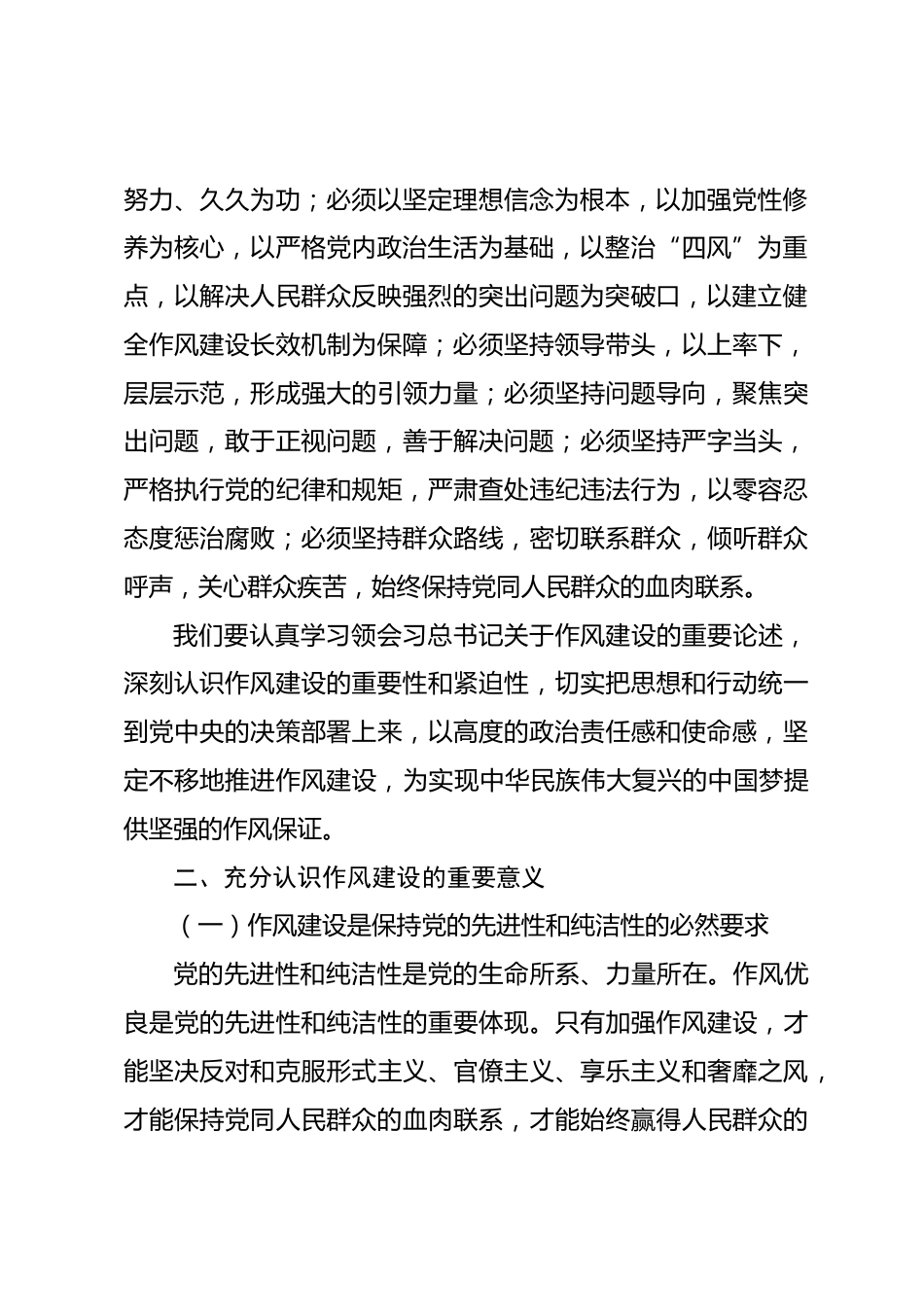 努力、久久为功；必须以坚定理想信念为根本，以加强党性修养为核心，以严格党内政治生活为基础，以整治“四风”为重点，以解决人民群众反映强烈的突出问题为突破口，以建立健全作风建设长效机制为保障；必须坚持领导带头，以上率下，层层示范，形成强大的引领力量；必须坚持问题导向，聚焦突出问题，敢于正视问题，善于解决问题；必须坚持严字当头，严格执行党的纪律和规矩，严肃查处违纪违法行为，以零容忍态度惩治腐败；必须坚持群众路线，密切联系群众，倾听群众呼声，关心群众疾苦，始终保持党同人民群众的血肉联系。

我们要认真学习领会习总书记关于作风建设的重要论述，深刻认识作风建设的重要性和紧迫性，切实把思想和行动统一到党中央的决策部署上来，以高度的政治责任感和使命感，坚定不移地推进作风建设，为实现中华民族伟大复兴的中国梦提供坚强的作风保证。

二、充分认识作风建设的重要意义

（一）作风建设是保持党的先进性和纯洁性的必然要求

党的先进性和纯洁性是党的生命所系、力量所在。作风优良是党的先进性和纯洁性的重要体现。只有加强作风建设，才能坚决反对和克服形式主义、官僚主义、享乐主义和奢靡之风，才能保持党同人民群众的血肉联系，才能始终赢得人民群众的